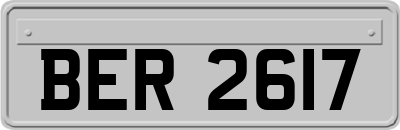 BER 2617